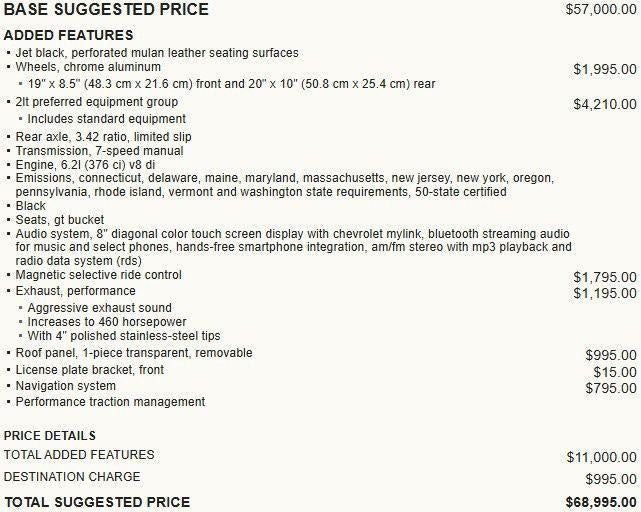 BASE SUGGESTED PRICE $57,000.00

ADDED FEATURES
▪ Jet black, perforated mulan leather seating surfaces
▪ Wheels, chrome aluminum $1,995.00
▪ 19" x 8.5" (48.3 cm x 21.6 cm) front and 20" x 10" (50.8 cm x 25.4 cm) rear
▪ 2lt preferred equipment group $4,210.00
▪ Includes standard equipment
▪ Rear axle, 3.42 ratio, limited slip
▪ Transmission, 7-speed manual
▪ Engine, 6.2l (376 ci) v8 di
▪ Emissions, connecticut, delaware, maine, maryland, massachusetts, new jersey, new york, oregon, pennsylvania, rhode island, vermont and washington state requirements, 50-state certified
▪ Black
▪ Seats, gt bucket
▪ Audio system, 8" diagonal color touch screen display with chevrolet mylink, bluetooth streaming audio for music and select phones, hands-free smartphone integration, am/fm stereo with mp3 playback and radio data system (rds)
▪ Magnetic selective ride control $1,795.00
▪ Exhaust, performance $1,195.00
▪ Aggressive exhaust sound
▪ Increases to 460 horsepower
▪ With 4" polished stainless-steel tips
▪ Roof panel, 1-piece transparent, removable $995.00
▪ License plate bracket, front $15.00
▪ Navigation system $795.00
▪ Performance traction management

PRICE DETAILS
TOTAL ADDED FEATURES $11,000.00
DESTINATION CHARGE $995.00
TOTAL SUGGESTED PRICE $68,995.00